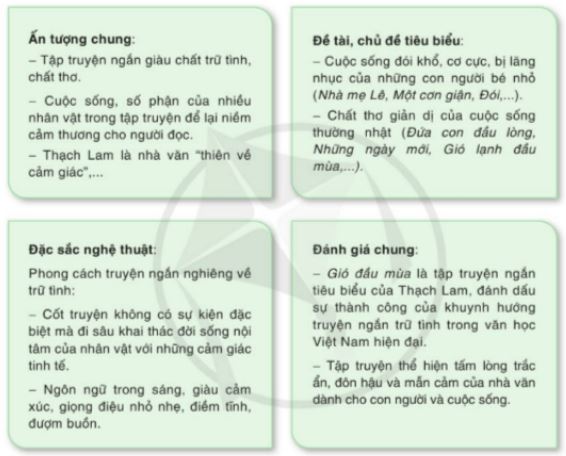 Ấn tượng chung:

– Tập truyện ngắn giàu chất trữ tình, chất thơ.

– Cuộc sống, số phận của nhiều nhân vật trong tập truyện để lại niềm cảm thương cho người đọc.

– Thạch Lam là nhà văn "thiên về cảm giác",...

Đề tài, chủ đề tiêu biểu:

– Cuộc sống đói khổ, cơ cực, bị lăng nhục của những con người bé nhỏ (Nhà mẹ Lê, Một cơn giận, Đói,...).

– Chất thơ giản dị của cuộc sống thường nhật (Đứa con đầu lòng, Những ngày mới, Gió lạnh đầu mùa,...).

Đặc sắc nghệ thuật:

Phong cách truyện ngắn nghiêng về trữ tình:

– Cốt truyện không có sự kiện đặc biệt mà đi sâu khai thác đời sống nội tâm của nhân vật với những cảm giác tinh tế.

– Ngôn ngữ trong sáng, giàu cảm xúc, giọng điệu nhỏ nhẹ, điềm tĩnh, đượm buồn.

Đánh giá chung:

– Gió đầu mùa là tập truyện ngắn tiêu biểu của Thạch Lam, đánh dấu sự thành công của khuynh hướng truyện ngắn trữ tình trong văn học Việt Nam hiện đại.

– Tập truyện thể hiện tấm lòng trắc ẩn, đôn hậu và mẫn cảm của nhà văn dành cho con người và cuộc sống.